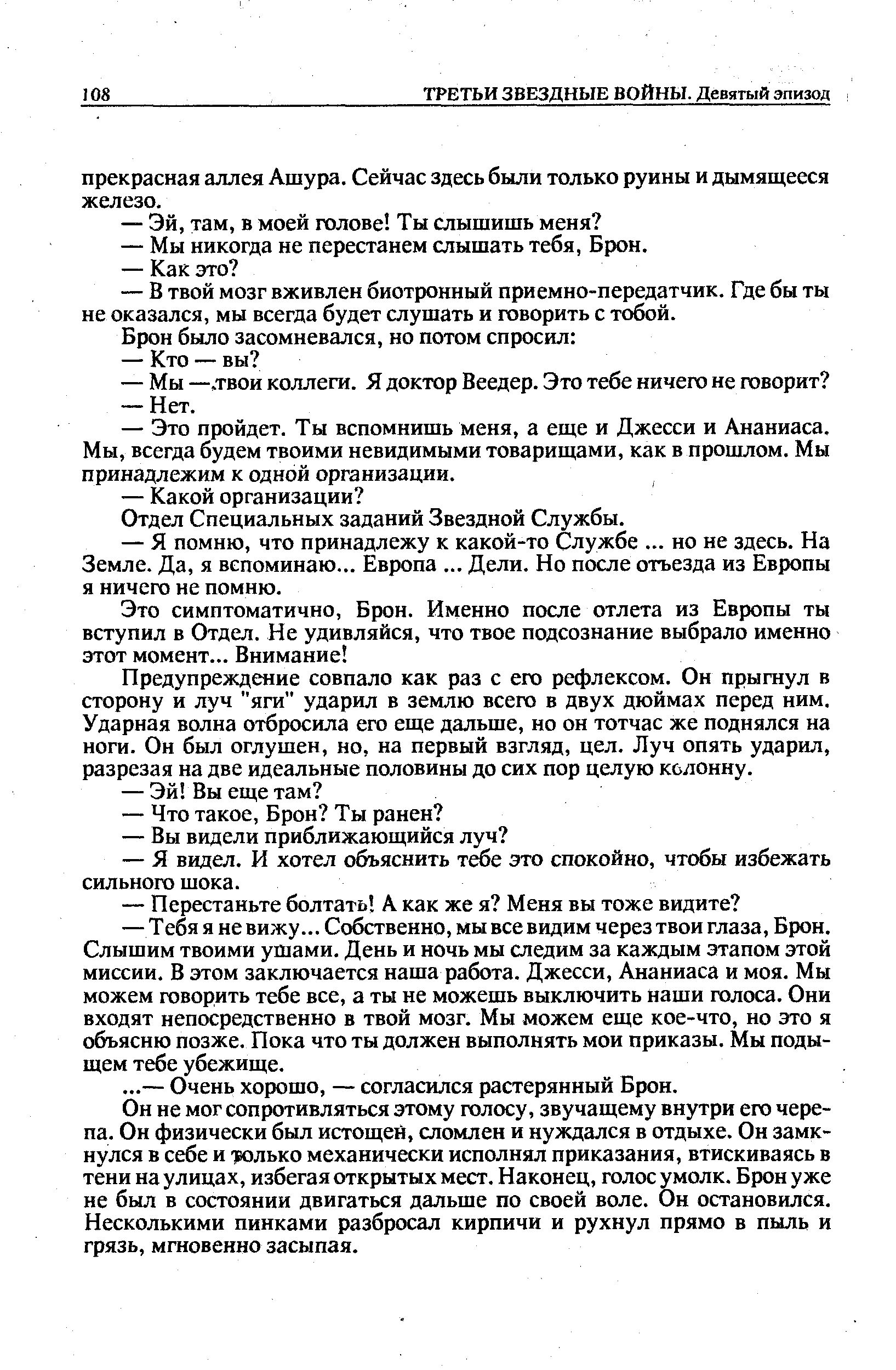 108 ТРЕТЬИ ЗВЕЗДНЫЕ ВОЙНЫ. Девятый эпизод

прекрасная аллея Ашура. Сейчас здесь были только руины и дымящееся железо.

— Эй, там, в моей голове! Ты слышишь меня?

— Мы никогда не перестанем слышать тебя, Брон.

— Как это?

— В твой мозг вживлен биотронный приемно-передатчик. Где бы ты не оказался, мы всегда будет слушать и говорить с тобой.

Брон было засомневался, но потом спросил:

— Кто — вы?

— Мы — твои коллеги. Я доктор Веедер. Это тебе ничего не говорит?

— Нет.

— Это пройдет. Ты вспомнишь меня, а еще и Джесси и Ананиаса. Мы, всегда будем твоими невидимыми товарищами, как в прошлом. Мы принадлежим к одной организации.

— Какой организации?

Отдел Специальных заданий Звездной Службы.

— Я помню, что принадлежу к какой-то Службе ... но не здесь. На Земле. Да, я вспоминаю... Европа ... Дели. Но после отъезда из Европы я ничего не помню.

Это симптоматично, Брон. Именно после отлета из Европы ты вступил в Отдел. Не удивляйся, что твое подсознание выбрало именно этот момент... Внимание!

Предупреждение совпало как раз с его рефлексом. Он прыгнул в сторону и луч "яги" ударил в землю всего в двух дюймах перед ним. Ударная волна отбросила его еще дальше, но он тотчас же поднялся на ноги. Он был оглушен, но, на первый взгляд, цел. Луч опять ударил, разрезая на две идеальные половины до сих пор целую колонну.

— Эй! Вы еще там?

— Что такое, Брон? Ты ранен?

— Вы видели приближающийся луч?

— Я видел. И хотел объяснить тебе это спокойно, чтобы избежать сильного шока.

— Перестаньте болтать! А как же я? Меня вы тоже видите?

— Тебя я не вижу... Собственно, мы все видим через твои глаза, Брон. Слышим твоими ушами. День и ночь мы следим за каждым этапом этой миссии. В этом заключается наша работа. Джесси, Ананиаса и моя. Мы можем говорить тебе все, а ты не можешь выключить наши голоса. Они входят непосредственно в твой мозг. Мы можем еще кое-что, но это я объясню позже. Пока что ты должен выполнять мои приказы. Мы подыщем тебе убежище.

...— Очень хорошо, — согласился растерянный Брон.

Он не мог сопротивляться этому голосу, звучащему внутри его черепа. Он физически был истощен, сломлен и нуждался в отдыхе. Он замкнулся в себе и только механически исполнял приказания, втискиваясь в тени на улицах, избегая открытых мест. Наконец, голос умолк. Брон уже не был в состоянии двигаться дальше по своей воле. Он остановился. Несколькими пинками разбросал кирпичи и рухнул прямо в пыль и грязь, мгновенно засыпая.